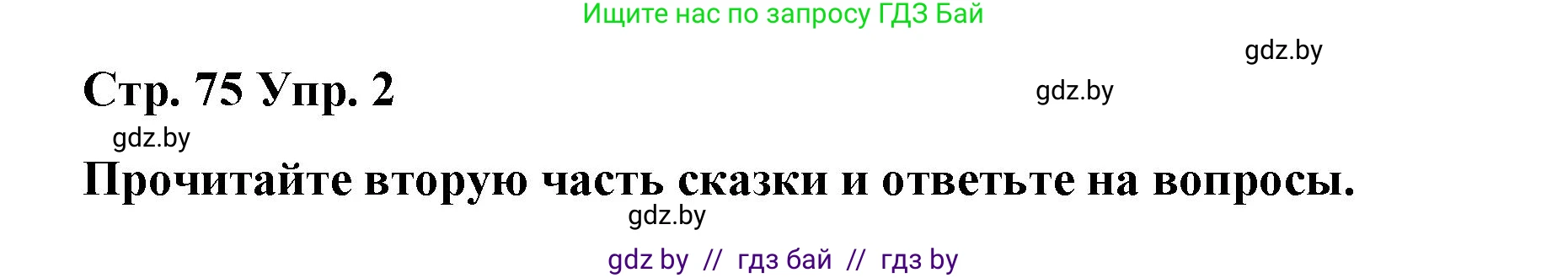 Ищите нас по запросу ГДЗ Бай

gdz.by

Стр. 75 Упр. 2

gdz.by

gdz.by

Прочитайте вторую часть сказки и ответьте на вопросы.

gdz.by

gdz by // гдз бай // гдз by